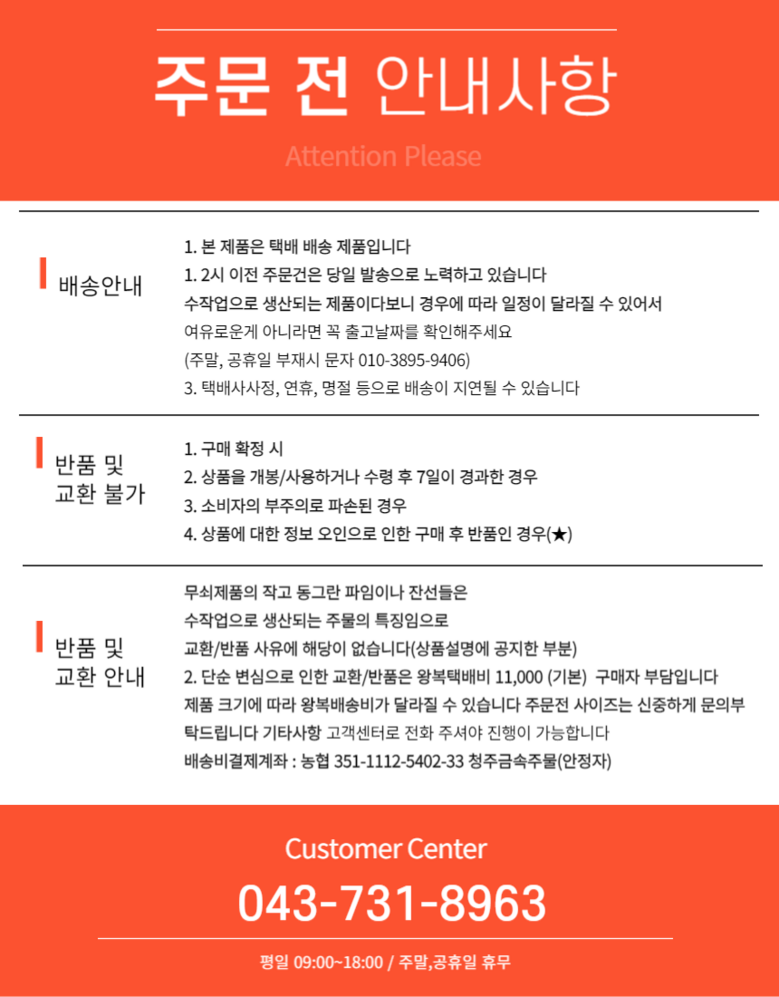 주문 전 안내사항

Attention Please

배송안내

1. 본 제품은 택배 배송 제품입니다
1. 2시 이전 주문건은 당일 발송으로 노력하고 있습니다
수작업으로 생산되는 제품이다보니 경우에 따라 일정이 달라질 수 있어서
여유로운게 아니라면 꼭 출고날짜를 확인해주세요
(주말, 공휴일 부재시 문자 010-3895-9406)
3. 택배사사정, 연휴, 명절 등으로 배송이 지연될 수 있습니다

반품 및 교환 불가

1. 구매 확정 시
2. 상품을 개봉/사용하거나 수령 후 7일이 경과한 경우
3. 소비자의 부주의로 파손된 경우
4. 상품에 대한 정보 오인으로 인한 구매 후 반품인 경우(★)

반품 및 교환 안내

무쇠제품의 작고 동그란 파임이나 잔선들은
수작업으로 생산되는 주물의 특징임으로
교환/반품 사유에 해당이 없습니다(상품설명에 공지한 부분)
2. 단순 변심으로 인한 교환/반품은 왕복택배비 11,000 (기본) 구매자 부담입니다
제품 크기에 따라 왕복배송비가 달라질 수 있습니다 주문전 사이즈는 신중하게 문의부탁드립니다 기타사항 고객센터로 전화 주셔야 진행이 가능합니다
배송비결제계좌 : 농협 351-1112-5402-33 청주금속주물(안정자)

Customer Center

043-731-8963

평일 09:00~18:00 / 주말,공휴일 휴무